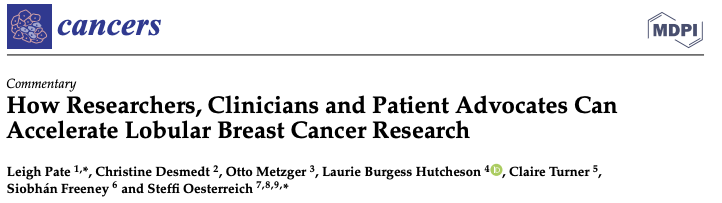 cancers

MDPI

Commentary

How Researchers, Clinicians and Patient Advocates Can Accelerate Lobular Breast Cancer Research

Leigh Pate $^{1,*}$, Christine Desmedt $^{2}$, Otto Metzger $^{3}$, Laurie Burgess Hutcheson $^{4}$, Claire Turner $^{5}$, Siobhán Freeney $^{6}$ and Steffi Oesterreich $^{7,8,9,*}$